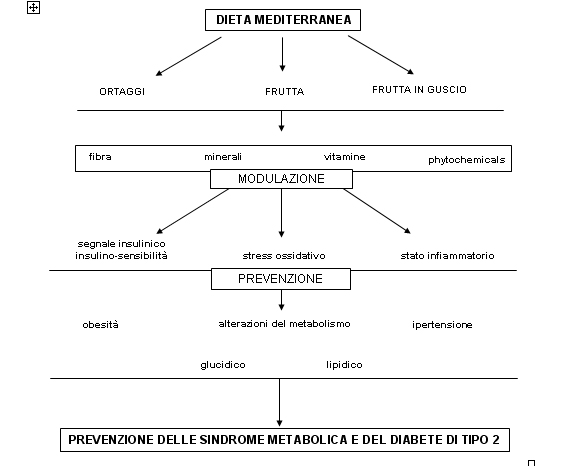 DIETA MEDITERRANEA

ORTAGGI

FRUTTA

FRUTTA IN GUSCIO

fibra

minerali

vitamine

phytochemicals

MODULAZIONE

segnale insulinico
insulino-sensibilità

stress ossidativo

stato infiammatorio

PREVENZIONE

obesità

alterazioni del metabolismo

ipertensione

glucidico

lipidico

PREVENZIONE DELLE SINDROME METABOLICA E DEL DIABETE DI TIPO 2